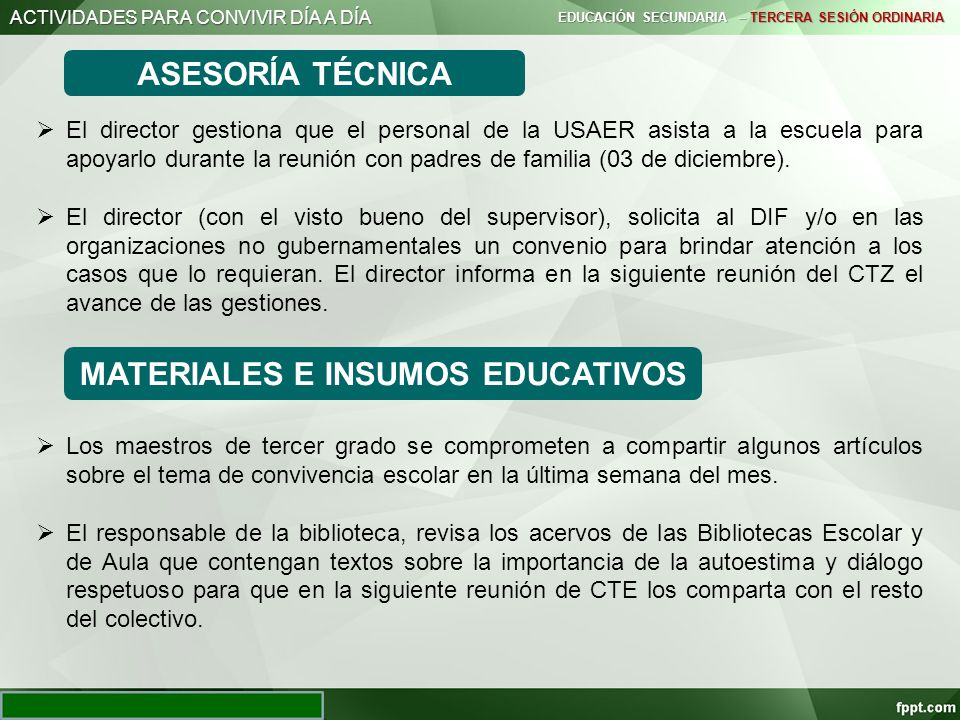 ACTIVIDADES PARA CONVIVIR DÍA A DÍA

EDUCACIÓN SECUNDARIA – TERCERA SESIÓN ORDINARIA

ASESORÍA TÉCNICA

➢ El director gestiona que el personal de la USAER asista a la escuela para apoyarlo durante la reunión con padres de familia (03 de diciembre).

➢ El director (con el visto bueno del supervisor), solicita al DIF y/o en las organizaciones no gubernamentales un convenio para brindar atención a los casos que lo requieran. El director informa en la siguiente reunión del CTZ el avance de las gestiones.

MATERIALES E INSUMOS EDUCATIVOS

➢ Los maestros de tercer grado se comprometen a compartir algunos artículos sobre el tema de convivencia escolar en la última semana del mes.

➢ El responsable de la biblioteca, revisa los acervos de las Bibliotecas Escolar y de Aula que contengan textos sobre la importancia de la autoestima y diálogo respetuoso para que en la siguiente reunión de CTE los comparta con el resto del colectivo.

fppt.com